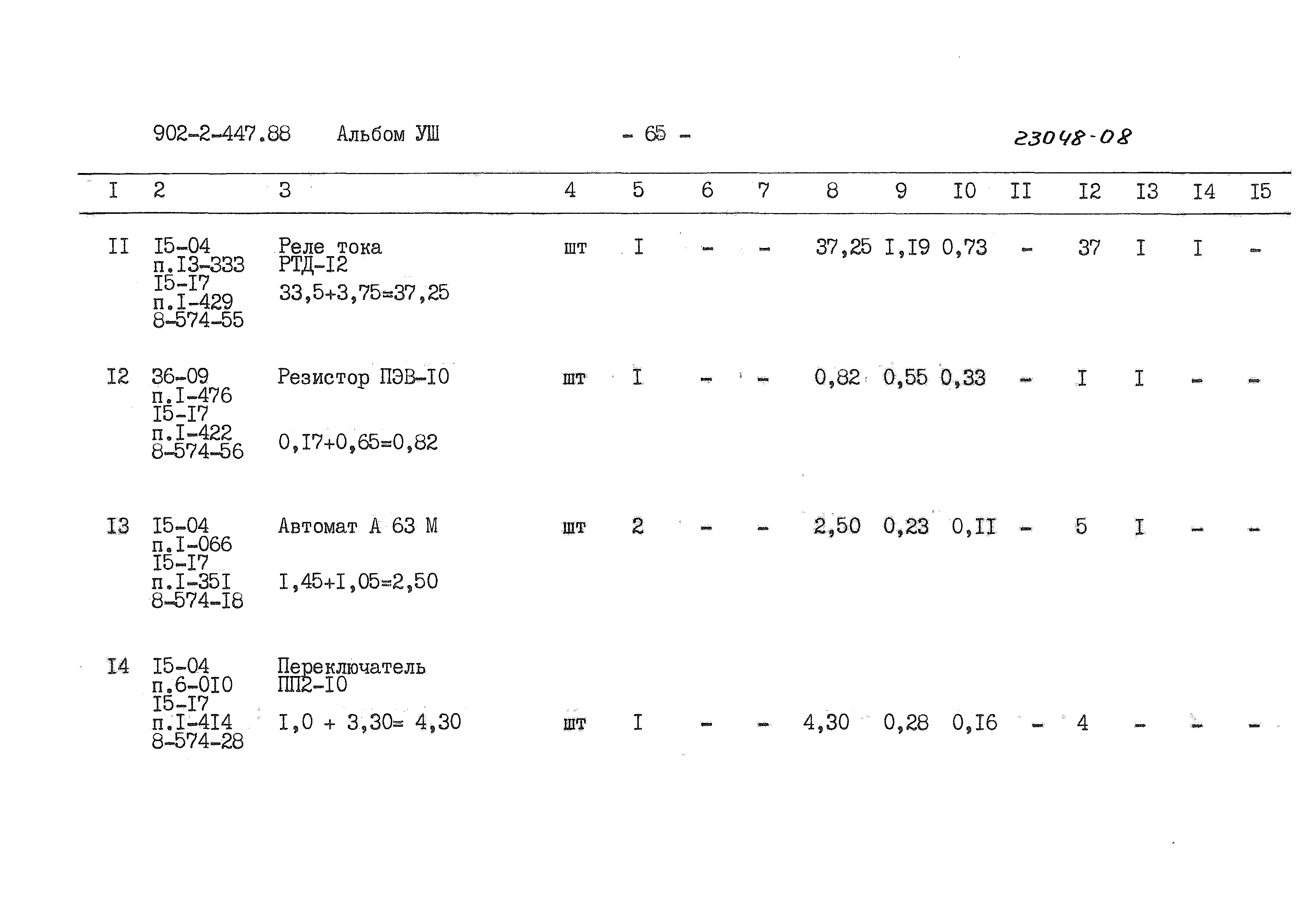 902-2-447.88 Альбом УШ - 65 - 23048-08

| I | 2 | 3 | 4 | 5 | 6 | 7 | 8 | 9 | I0 | II | I2 | I3 | I4 | I5 |
|---|---|---|---|---|---|---|---|---|---|---|---|---|---|---|
| II | I5-04 п.I3-333 I5-I7 п.I-429 8-574-55 | Реле тока РТД-I2 33,5+3,75=37,25 | шт | I | - | - | 37,25 | I,I9 | 0,73 | - | 37 | I | I | - |
| I2 | 36-09 п.I-476 I5-I7 п.I-422 8-574-56 | Резистор ПЭВ-I0 0,I7+0,65=0,82 | шт | I | - | - | 0,82 | 0,55 | 0,33 | - | I | I | - | - |
| I3 | I5-04 п.I-066 I5-I7 п.I-35I 8-574-I8 | Автомат А 63 М I,45+I,05=2,50 | шт | 2 | - | - | 2,50 | 0,23 | 0,II | - | 5 | I | - | - |
| I4 | I5-04 п.6-0I0 I5-I7 п.I-4I4 8-574-28 | Переключатель ПП2-I0 I,0 + 3,30= 4,30 | шт | I | - | - | 4,30 | 0,28 | 0,I6 | - | 4 | - | - | - |